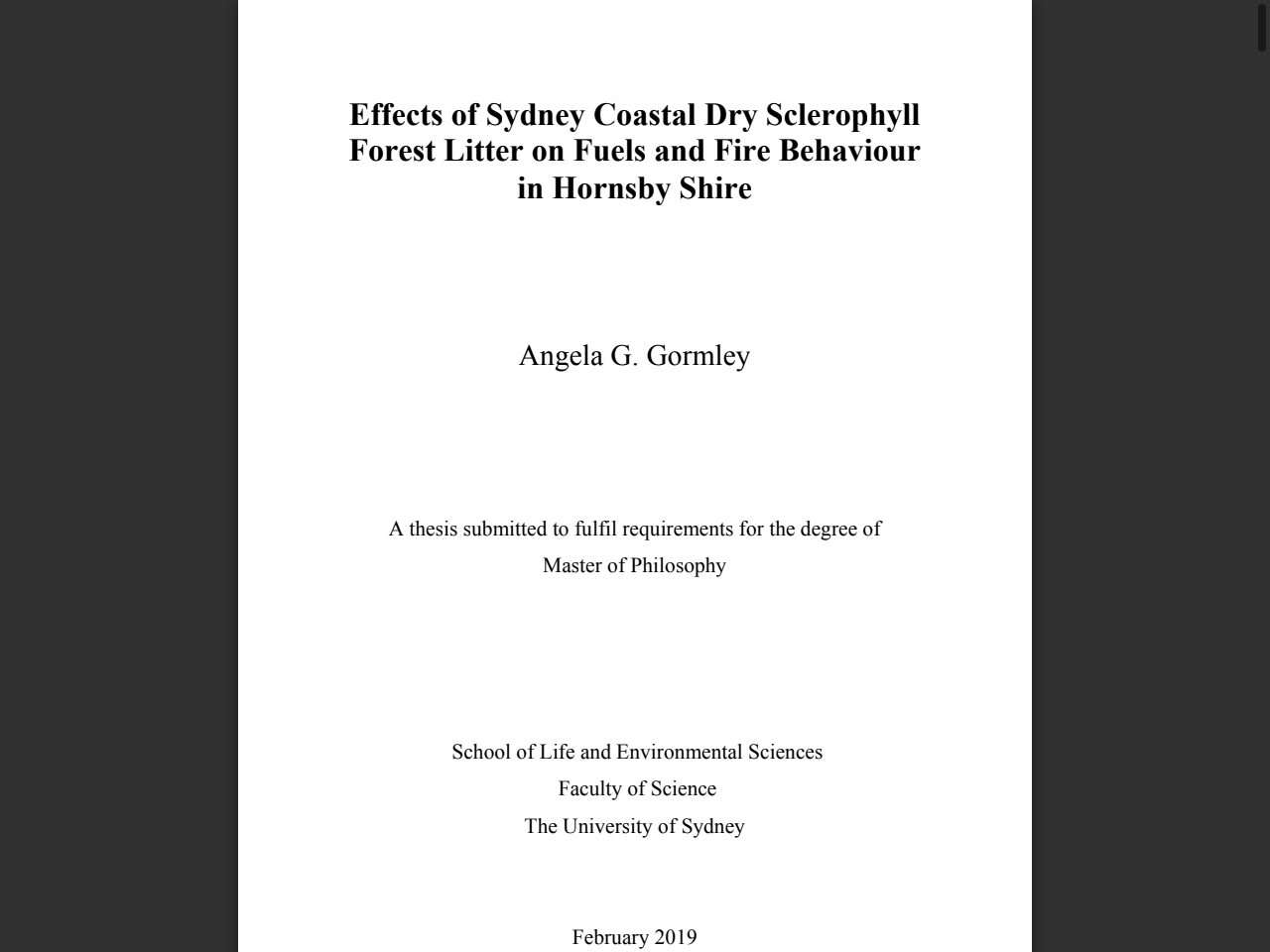 Effects of Sydney Coastal Dry Sclerophyll Forest Litter on Fuels and Fire Behaviour in Hornsby Shire

Angela G. Gormley

A thesis submitted to fulfil requirements for the degree of Master of Philosophy

School of Life and Environmental Sciences
Faculty of Science
The University of Sydney

February 2019